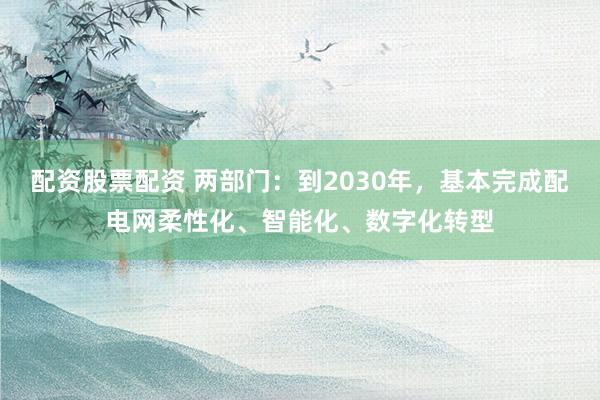 配资股票配资 两部门：到2030年，基本完成配电网柔性化、智能化、数字化转型